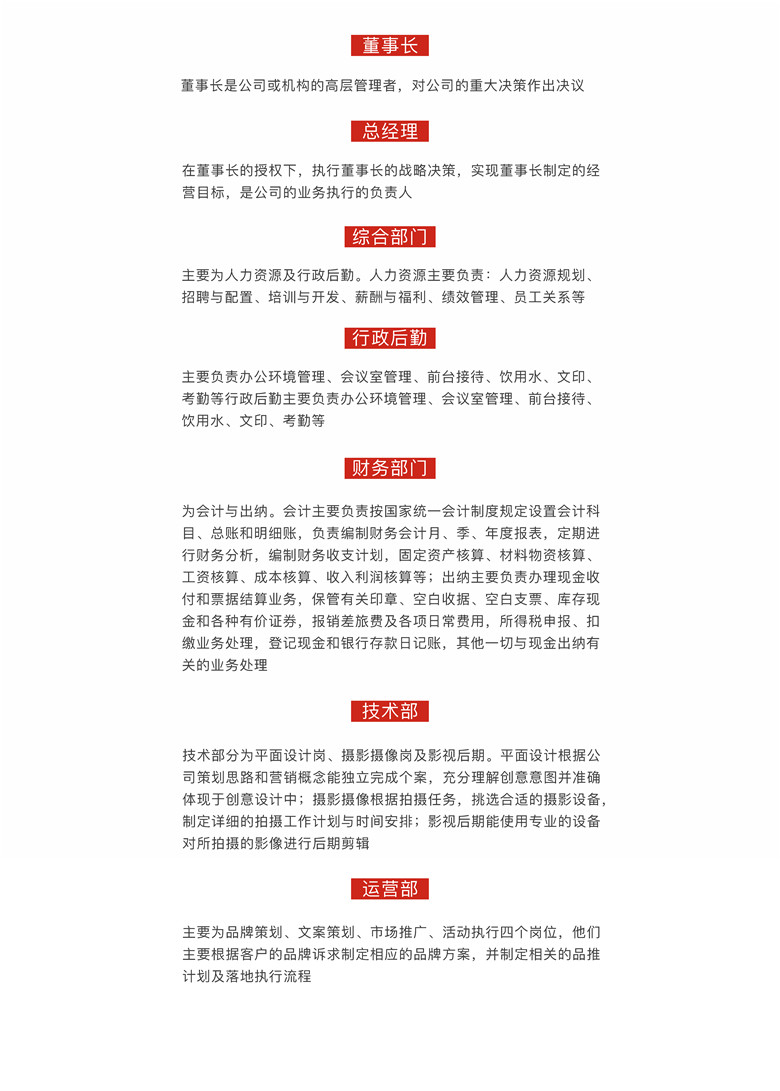 董事长

董事长是公司或机构的高层管理者，对公司的重大决策作出决议

总经理

在董事长的授权下，执行董事长的战略决策，实现董事长制定的经营目标，是公司的业务执行的负责人

综合部门

主要为人力资源及行政后勤。人力资源主要负责：人力资源规划、招聘与配置、培训与开发、薪酬与福利、绩效管理、员工关系等

行政后勤

主要负责办公环境管理、会议室管理、前台接待、饮用水、文印、考勤等行政后勤主要负责办公环境管理、会议室管理、前台接待、饮用水、文印、考勤等

财务部门

为会计与出纳。会计主要负责按国家统一会计制度规定设置会计科目、总账和明细账，负责编制财务会计月、季、年度报表，定期进行财务分析，编制财务收支计划，固定资产核算、材料物资核算、工资核算、成本核算、收入利润核算等；出纳主要负责办理现金收付和票据结算业务，保管有关印章、空白收据、空白支票、库存现金和各种有价证券，报销差旅费及各项日常费用，所得税申报、扣缴业务处理，登记现金和银行存款日记账，其他一切与现金出纳有关的业务处理

技术部

技术部分为平面设计岗、摄影摄像岗及影视后期。平面设计根据公司策划思路和营销概念能独立完成个案，充分理解创意意图并准确体现于创意设计中；摄影摄像根据拍摄任务，挑选合适的摄影设备，制定详细的拍摄工作计划与时间安排；影视后期能使用专业的设备对所拍摄的影像进行后期剪辑

运营部

主要为品牌策划、文案策划、市场推广、活动执行四个岗位，他们主要根据客户的品牌诉求制定相应的品牌方案，并制定相关的品推计划及落地执行流程